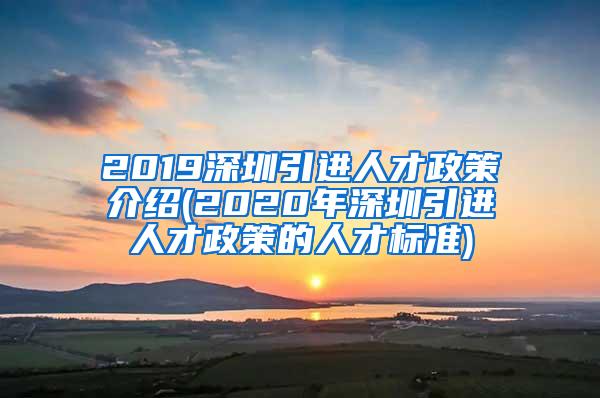 2019深圳引进人才政策介绍(2020年深圳引进人才政策的人才标准)